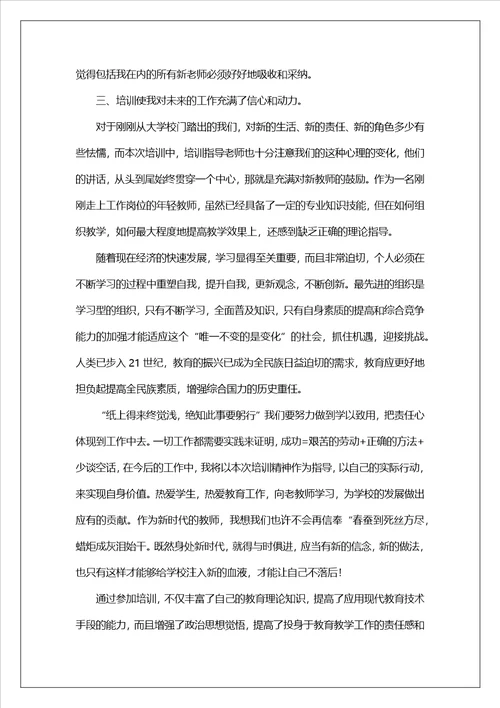 觉得包括我在内的所有新老师必须好好地吸收和采纳。

三、培训使我对未来的工作充满了信心和动力。

对于刚刚从大学校门踏出的我们，对新的生活、新的责任、新的角色多少有些怯懦，而本次培训中，培训指导老师也十分注意我们的这种心理的变化，他们的讲话，从头到尾始终贯穿一个中心，那就是充满对新教师的鼓励。作为一名刚刚走上工作岗位的年轻教师，虽然已经具备了一定的专业知识技能，但在如何组织教学，如何最大程度地提高教学效果上，还感到缺乏正确的理论指导。

随着现在经济的快速发展，学习显得至关重要，而且非常迫切，个人必须在不断学习的过程中重塑自我，提升自我，更新观念，不断创新。最先进的组织是学习型的组织，只有不断学习，全面普及知识，只有自身素质的提高和综合竞争能力的加强才能适应这个“唯一不变的是变化”的社会，抓住机遇，迎接挑战。人类已步入 21 世纪，教育的振兴已成为全民族日益迫切的需求，教育应更好地担负起提高全民族素质，增强综合国力的历史重任。

“纸上得来终觉浅，绝知此事要躬行”我们要努力做到学以致用，把责任心体现到工作中去。一切工作都需要实践来证明，成功=艰苦的劳动+正确的方法+少谈空话，在今后的工作中，我将以本次培训精神作为指导，以自己的实际行动，来实现自身价值。热爱学生，热爱教育工作，向老教师学习，为学校的发展做出应有的贡献。作为新时代的教师，我想我们也许不会再信奉“春蚕到死丝方尽，蜡炬成灰泪始干。既然身处新时代，就得与时俱进，应当有新的信念，新的做法，也只有这样才能够给学校注入新的血液，才能让自己不落后！

通过参加培训，不仅丰富了自己的教育理论知识，提高了应用现代教育技术手段的能力，而且增强了政治思想觉悟，提高了投身于教育教学工作的责任感和